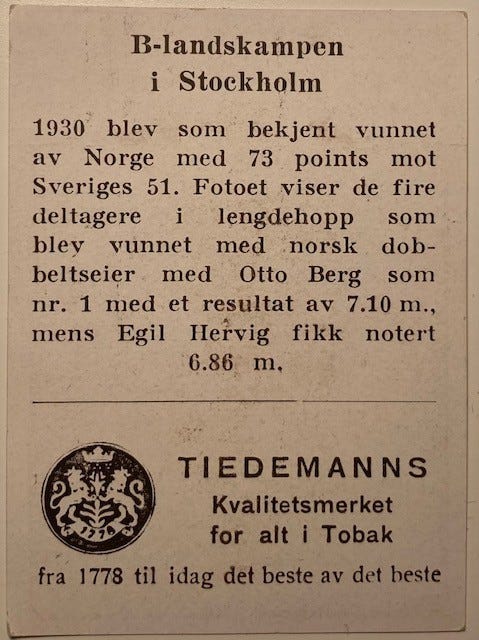 B-landskampen
i Stockholm

1930 blev som bekjent vunnet av Norge med 73 points mot Sveriges 51. Fotoet viser de fire deltagere i lengdehopp som blev vunnet med norsk dobbeltseier med Otto Berg som nr. 1 med et resultat av 7.10 m., mens Egil Hervig fikk notert 6.86 m.

1778

TIEDEMANNS
Kvalitetsmerket
for alt i Tobak

fra 1778 til idag det beste av det beste